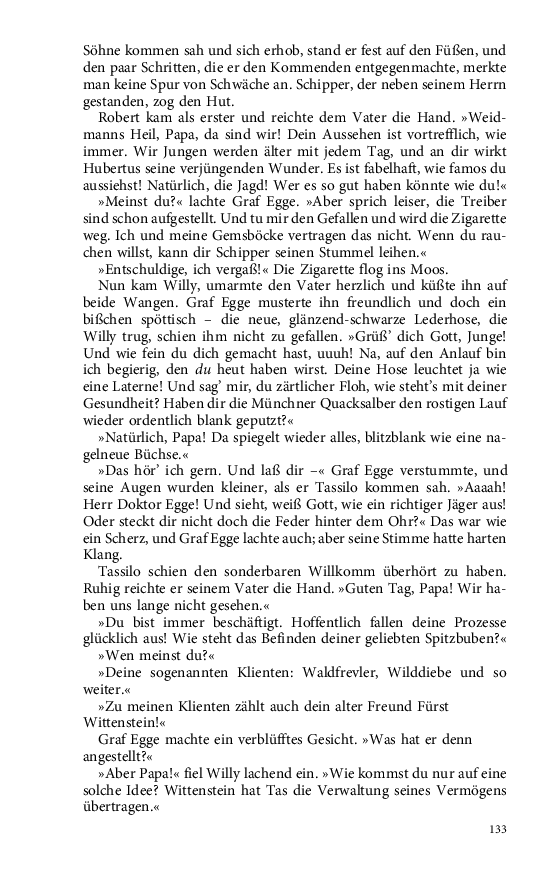 Söhne kommen sah und sich erhob, stand er fest auf den Füßen, und den paar Schritten, die er den Kommenden entgegenmachte, merkte man keine Spur von Schwäche an. Schipper, der neben seinem Herrn gestanden, zog den Hut.

Robert kam als erster und reichte dem Vater die Hand. »Weidmanns Heil, Papa, da sind wir! Dein Aussehen ist vortrefflich, wie immer. Wir Jungen werden älter mit jedem Tag, und an dir wirkt Hubertus seine verjüngenden Wunder. Es ist fabelhaft, wie famos du aussiehst! Natürlich, die Jagd! Wer es so gut haben könnte wie du!«

»Meinst du?« lachte Graf Egge. »Aber sprich leiser, die Treiber sind schon aufgestellt. Und tu mir den Gefallen und wird die Zigarette weg. Ich und meine Gemsböcke vertragen das nicht. Wenn du rauchen willst, kann dir Schipper seinen Stummel leihen.«

»Entschuldige, ich vergaß!« Die Zigarette flog ins Moos.

Nun kam Willy, umarmte den Vater herzlich und küßte ihn auf beide Wangen. Graf Egge musterte ihn freundlich und doch ein bißchen spöttisch – die neue, glänzend-schwarze Lederhose, die Willy trug, schien ihm nicht zu gefallen. »Grüß' dich Gott, Junge! Und wie fein du dich gemacht hast, uuuh! Na, auf den Anlauf bin ich begierig, den du heut haben wirst. Deine Hose leuchtet ja wie eine Laterne! Und sag' mir, du zärtlicher Floh, wie steht's mit deiner Gesundheit? Haben dir die Münchner Quacksalber den rostigen Lauf wieder ordentlich blank geputzt?«

»Natürlich, Papa! Da spiegelt wieder alles, blitzblank wie eine nagelneue Büchse.«

»Das hör' ich gern. Und laß dir –« Graf Egge verstummte, und seine Augen wurden kleiner, als er Tassilo kommen sah. »Aaaah! Herr Doktor Egge! Und sieht, weiß Gott, wie ein richtiger Jäger aus! Oder steckt dir nicht doch die Feder hinter dem Ohr?« Das war wie ein Scherz, und Graf Egge lachte auch; aber seine Stimme hatte harten Klang.

Tassilo schien den sonderbaren Willkomm überhört zu haben. Ruhig reichte er seinem Vater die Hand. »Guten Tag, Papa! Wir haben uns lange nicht gesehen.«

»Du bist immer beschäftigt. Hoffentlich fallen deine Prozesse glücklich aus! Wie steht das Befinden deiner geliebten Spitzbuben?«

»Wen meinst du?«

»Deine sogenannten Klienten: Waldfrevler, Wilddiebe und so weiter.«

»Zu meinen Klienten zählt auch dein alter Freund Fürst Wittenstein!«

Graf Egge machte ein verblüfftes Gesicht. »Was hat er denn angestellt?«

»Aber Papa!« fiel Willy lachend ein. »Wie kommst du nur auf eine solche Idee? Wittenstein hat Tas die Verwaltung seines Vermögens übertragen.«

133